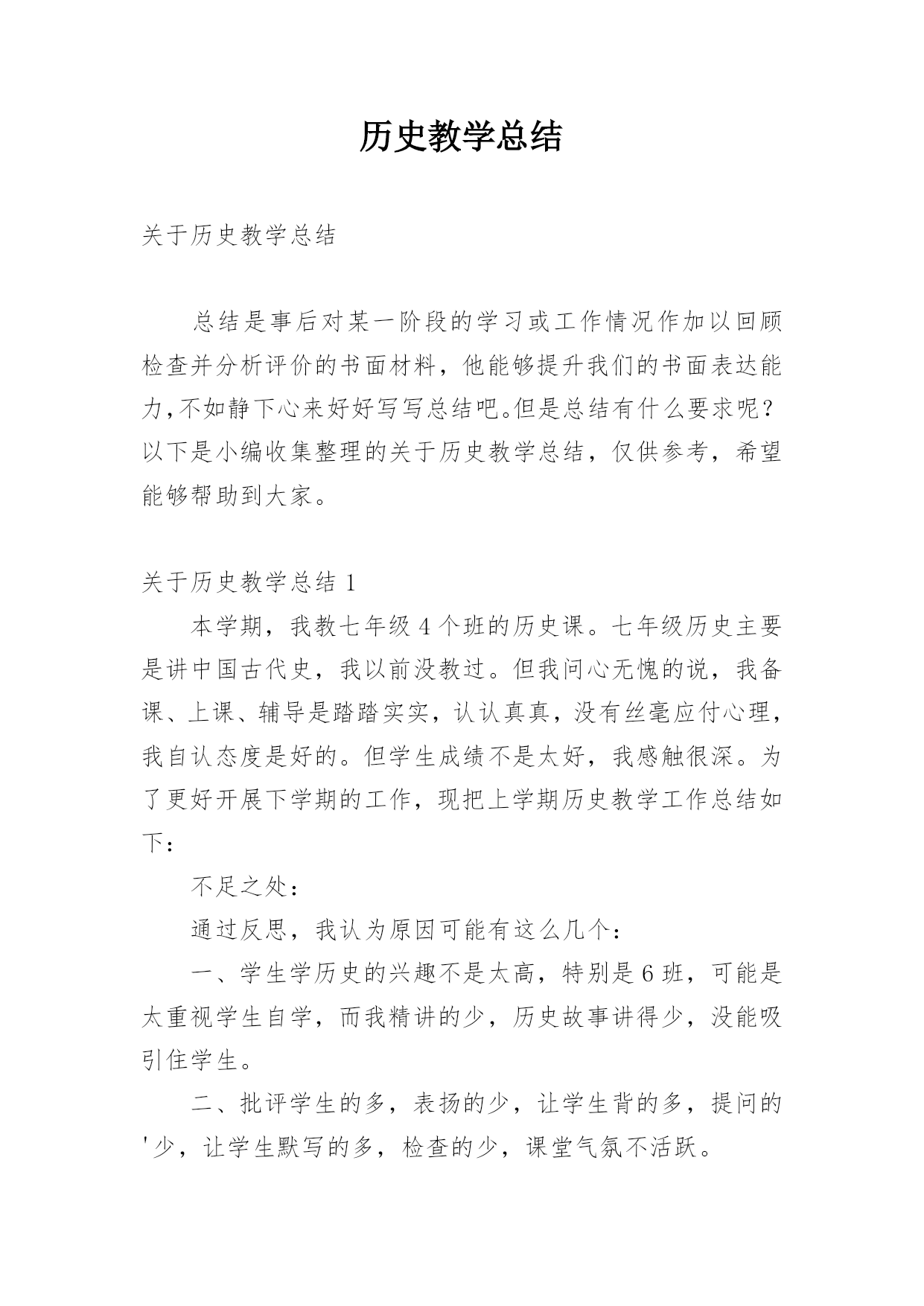 历史教学总结

关于历史教学总结

总结是事后对某一阶段的学习或工作情况作加以回顾检查并分析评价的书面材料，他能够提升我们的书面表达能力,不如静下心来好好写写总结吧。但是总结有什么要求呢？以下是小编收集整理的关于历史教学总结，仅供参考，希望能够帮助到大家。

关于历史教学总结 1

本学期，我教七年级 4 个班的历史课。七年级历史主要是讲中国古代史，我以前没教过。但我问心无愧的说，我备课、上课、辅导是踏踏实实，认认真真，没有丝毫应付心理，我自认态度是好的。但学生成绩不是太好，我感触很深。为了更好开展下学期的工作，现把上学期历史教学工作总结如下：

不足之处：

通过反思，我认为原因可能有这么几个：

一、学生学历史的兴趣不是太高，特别是 6 班，可能是太重视学生自学，而我精讲的少，历史故事讲得少，没能吸引住学生。

二、批评学生的多，表扬的少，让学生背的多，提问的'少，让学生默写的多，检查的少，课堂气氛不活跃。